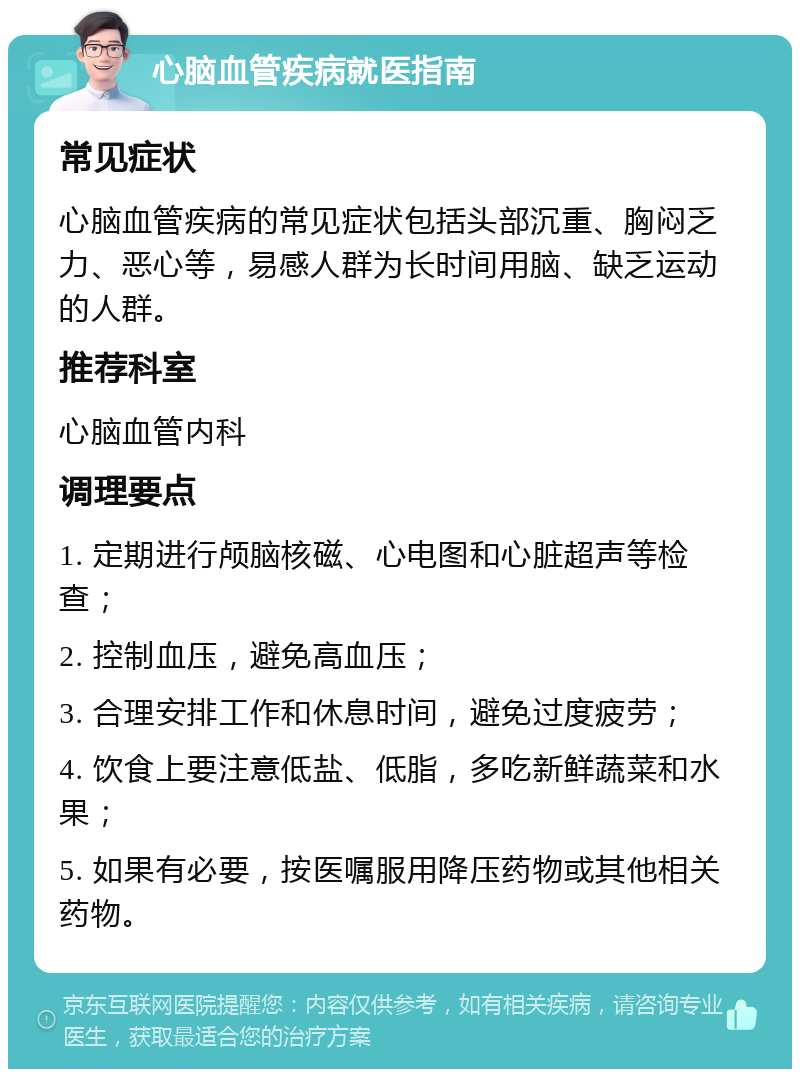 心脑血管疾病就医指南

常见症状

心脑血管疾病的常见症状包括头部沉重、胸闷乏力、恶心等，易感人群为长时间用脑、缺乏运动的人群。

推荐科室

心脑血管内科

调理要点

1. 定期进行颅脑核磁、心电图和心脏超声等检查；

2. 控制血压，避免高血压；

3. 合理安排工作和休息时间，避免过度疲劳；

4. 饮食上要注意低盐、低脂，多吃新鲜蔬菜和水果；

5. 如果有必要，按医嘱服用降压药物或其他相关药物。

京东互联网医院提醒您：内容仅供参考，如有相关疾病，请咨询专业医生，获取最适合您的治疗方案